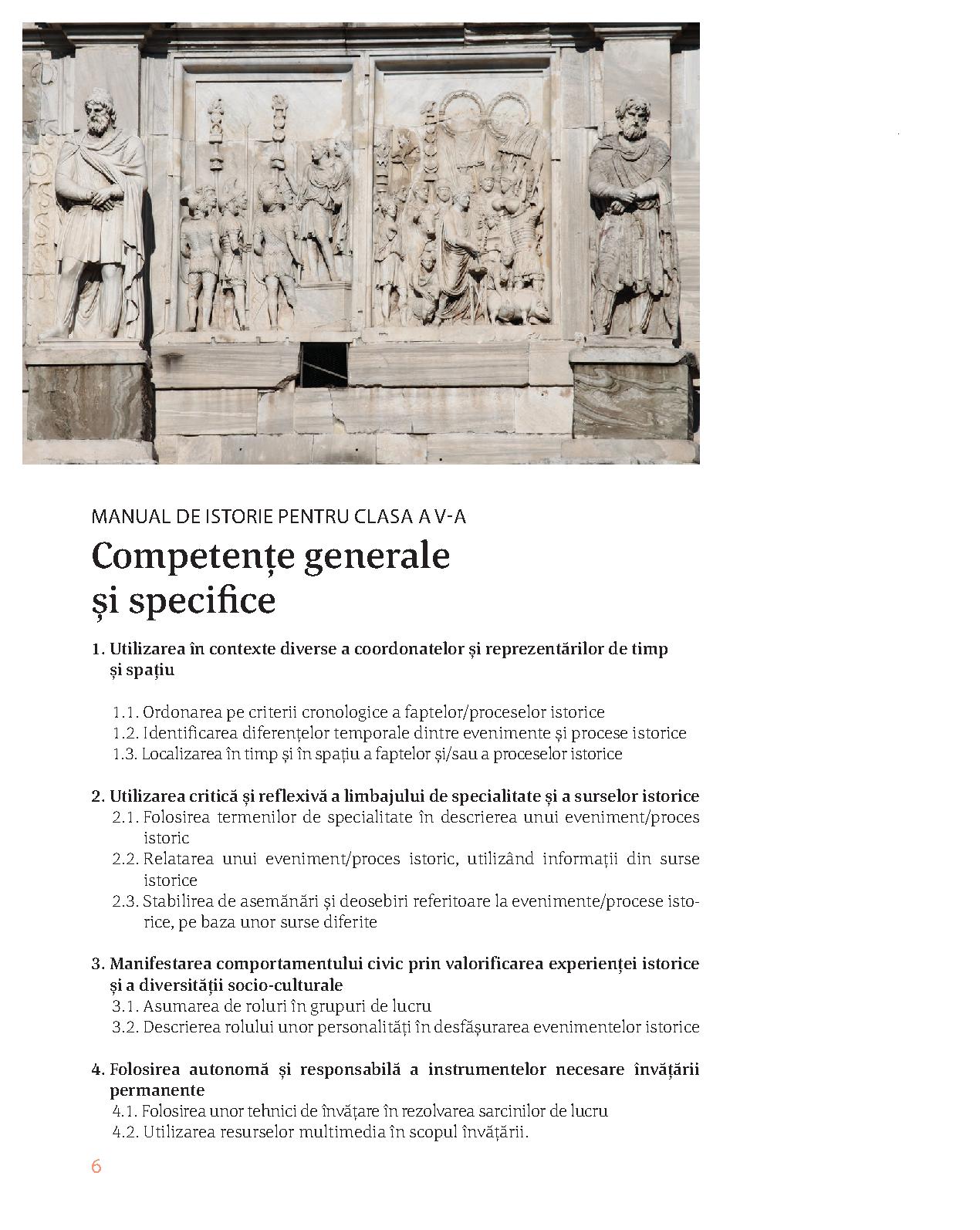 MANUAL DE ISTORIE PENTRU CLASA A V-A

Competențe generale și specifice

1. Utilizarea în contexte diverse a coordonatelor și reprezentărilor de timp și spațiu

1.1. Ordonarea pe criterii cronologice a faptelor/proceselor istorice
1.2. Identificarea diferențelor temporale dintre evenimente și procese istorice
1.3. Localizarea în timp și în spațiu a faptelor și/sau a proceselor istorice

2. Utilizarea critică și reflexivă a limbajului de specialitate și a surselor istorice
2.1. Folosirea termenilor de specialitate în descrierea unui eveniment/proces istoric
2.2. Relatarea unui eveniment/proces istoric, utilizând informații din surse istorice
2.3. Stabilirea de asemănări și deosebiri referitoare la evenimente/procese istorice, pe baza unor surse diferite

3. Manifestarea comportamentului civic prin valorificarea experienței istorice și a diversității socio-culturale
3.1. Asumarea de roluri în grupuri de lucru
3.2. Descrierea rolului unor personalități în desfășurarea evenimentelor istorice

4. Folosirea autonomă și responsabilă a instrumentelor necesare învățării permanente
4.1. Folosirea unor tehnici de învățare în rezolvarea sarcinilor de lucru
4.2. Utilizarea resurselor multimedia în scopul învățării.

6